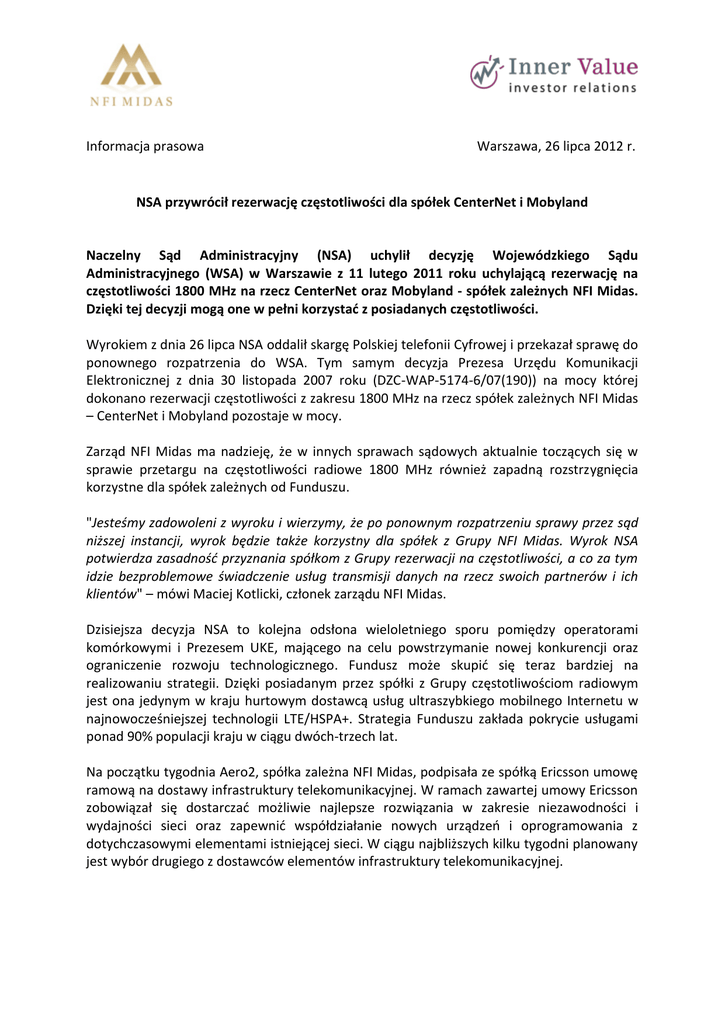 NFI MIDAS

Inner Value
investor relations

Informacja prasowa

Warszawa, 26 lipca 2012 r.

NSA przywrócił rezerwację częstotliwości dla spółek CenterNet i Mobyland

Naczelny Sąd Administracyjny (NSA) uchylił decyzję Wojewódzkiego Sądu Administracyjnego (WSA) w Warszawie z 11 lutego 2011 roku uchylającą rezerwację na częstotliwości 1800 MHz na rzecz CenterNet oraz Mobyland - spółek zależnych NFI Midas. Dzięki tej decyzji mogą one w pełni korzystać z posiadanych częstotliwości.

Wyrokiem z dnia 26 lipca NSA oddalił skargę Polskiej telefonii Cyfrowej i przekazał sprawę do ponownego rozpatrzenia do WSA. Tym samym decyzja Prezesa Urzędu Komunikacji Elektronicznej z dnia 30 listopada 2007 roku (DZC-WAP-5174-6/07(190)) na mocy której dokonano rezerwacji częstotliwości z zakresu 1800 MHz na rzecz spółek zależnych NFI Midas – CenterNet i Mobyland pozostaje w mocy.

Zarząd NFI Midas ma nadzieję, że w innych sprawach sądowych aktualnie toczących się w sprawie przetargu na częstotliwości radiowe 1800 MHz również zapadną rozstrzygnięcia korzystne dla spółek zależnych od Funduszu.

"Jesteśmy zadowoleni z wyroku i wierzymy, że po ponownym rozpatrzeniu sprawy przez sąd niższej instancji, wyrok będzie także korzystny dla spółek z Grupy NFI Midas. Wyrok NSA potwierdza zasadność przyznania spółkom z Grupy rezerwacji na częstotliwości, a co za tym idzie bezproblemowe świadczenie usług transmisji danych na rzecz swoich partnerów i ich klientów" – mówi Maciej Kotlicki, członek zarządu NFI Midas.

Dzisiejsza decyzja NSA to kolejna odsłona wieloletniego sporu pomiędzy operatorami komórkowymi i Prezesem UKE, mającego na celu powstrzymanie nowej konkurencji oraz ograniczenie rozwoju technologicznego. Fundusz może skupić się teraz bardziej na realizowaniu strategii. Dzięki posiadanym przez spółki z Grupy częstotliwościom radiowym jest ona jedynym w kraju hurtowym dostawcą usług ultraszybkiego mobilnego Internetu w najnowocześniejszej technologii LTE/HSPA+. Strategia Funduszu zakłada pokrycie usługami ponad 90% populacji kraju w ciągu dwóch-trzech lat.

Na początku tygodnia Aero2, spółka zależna NFI Midas, podpisała ze spółką Ericsson umowę ramową na dostawy infrastruktury telekomunikacyjnej. W ramach zawartej umowy Ericsson zobowiązał się dostarczać możliwie najlepsze rozwiązania w zakresie niezawodności i wydajności sieci oraz zapewnić współdziałanie nowych urządzeń i oprogramowania z dotychczasowymi elementami istniejącej sieci. W ciągu najbliższych kilku tygodni planowany jest wybór drugiego z dostawców elementów infrastruktury telekomunikacyjnej.